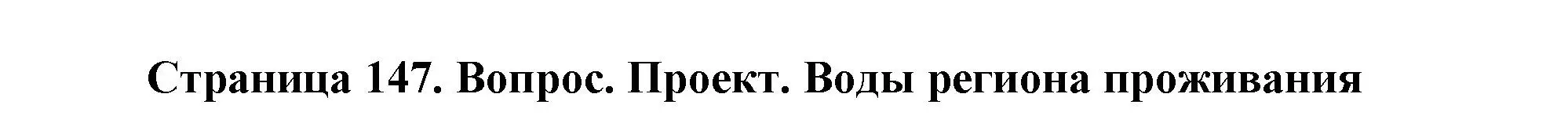 Страница 147. Вопрос. Проект. Воды региона проживания